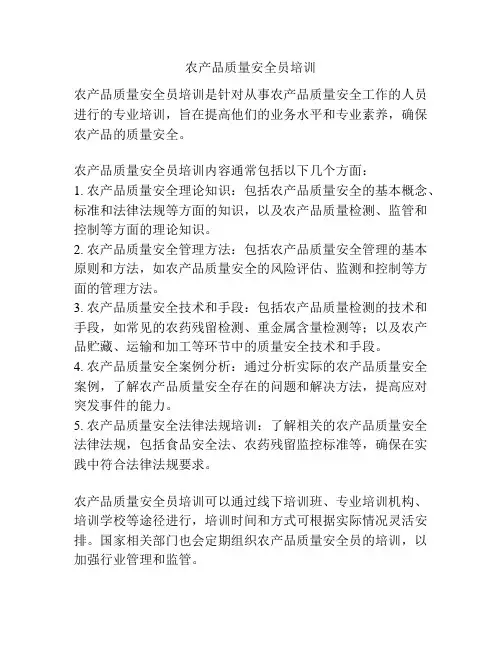 农产品质量安全员培训

农产品质量安全员培训是针对从事农产品质量安全工作的人员进行的专业培训，旨在提高他们的业务水平和专业素养，确保农产品的质量安全。

农产品质量安全员培训内容通常包括以下几个方面：
1. 农产品质量安全理论知识：包括农产品质量安全的基本概念、标准和法律法规等方面的知识，以及农产品质量检测、监管和控制等方面的理论知识。
2. 农产品质量安全管理方法：包括农产品质量安全管理的基本原则和方法，如农产品质量安全的风险评估、监测和控制等方面的管理方法。
3. 农产品质量安全技术和手段：包括农产品质量检测的技术和手段，如常见的农药残留检测、重金属含量检测等；以及农产品贮藏、运输和加工等环节中的质量安全技术和手段。
4. 农产品质量安全案例分析：通过分析实际的农产品质量安全案例，了解农产品质量安全存在的问题和解决方法，提高应对突发事件的能力。
5. 农产品质量安全法律法规培训：了解相关的农产品质量安全法律法规，包括食品安全法、农药残留监控标准等，确保在实践中符合法律法规要求。

农产品质量安全员培训可以通过线下培训班、专业培训机构、培训学校等途径进行，培训时间和方式可根据实际情况灵活安排。国家相关部门也会定期组织农产品质量安全员的培训，以加强行业管理和监管。